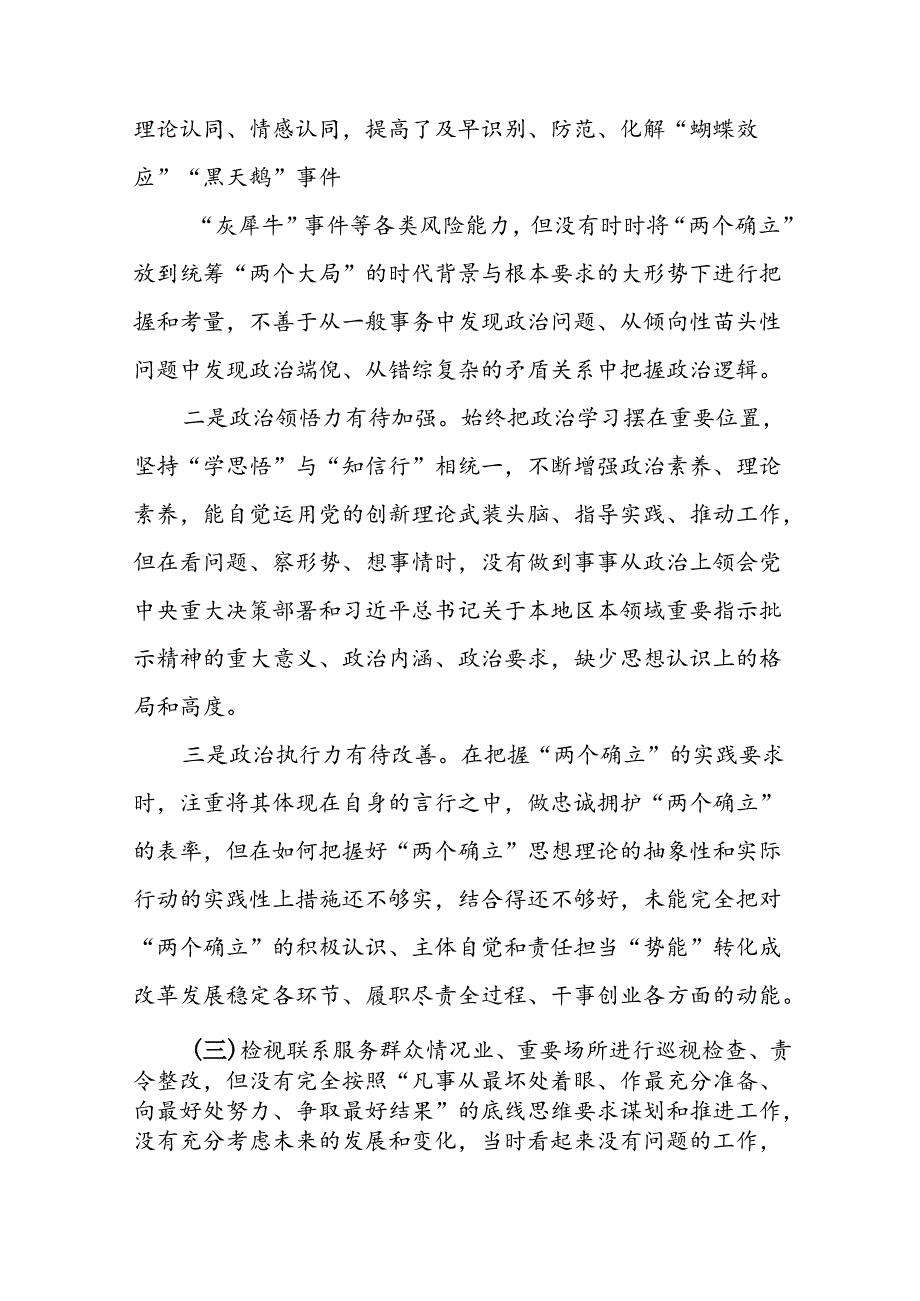 理论认同、情感认同，提高了及早识别、防范、化解“蝴蝶效应”“黑天鹅”事件

“灰犀牛”事件等各类风险能力，但没有时时将“两个确立”放到统筹“两个大局”的时代背景与根本要求的大形势下进行把握和考量，不善于从一般事务中发现政治问题、从倾向性苗头性问题中发现政治端倪、从错综复杂的矛盾关系中把握政治逻辑。

二是政治领悟力有待加强。始终把政治学习摆在重要位置，坚持“学思悟”与“知信行”相统一，不断增强政治素养、理论素养，能自觉运用党的创新理论武装头脑、指导实践、推动工作，但在看问题、察形势、想事情时，没有做到事事从政治上领会党中央重大决策部署和习近平总书记关于本地区本领域重要指示批示精神的重大意义、政治内涵、政治要求，缺少思想认识上的格局和高度。

三是政治执行力有待改善。在把握“两个确立”的实践要求时，注重将其体现在自身的言行之中，做忠诚拥护“两个确立”的表率，但在如何把握好“两个确立”思想理论的抽象性和实际行动的实践性上措施还不够实，结合得还不够好，未能完全把对“两个确立”的积极认识、主体自觉和责任担当“势能”转化成改革发展稳定各环节、履职尽责全过程、干事创业各方面的动能。

(三)检视联系服务群众情况业、重要场所进行巡视检查、责令整改，但没有完全按照“凡事从最坏处着眼、作最充分准备、向最好处努力、争取最好结果”的底线思维要求谋划和推进工作，没有充分考虑未来的发展和变化，当时看起来没有问题的工作，